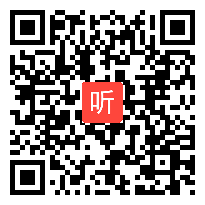 听